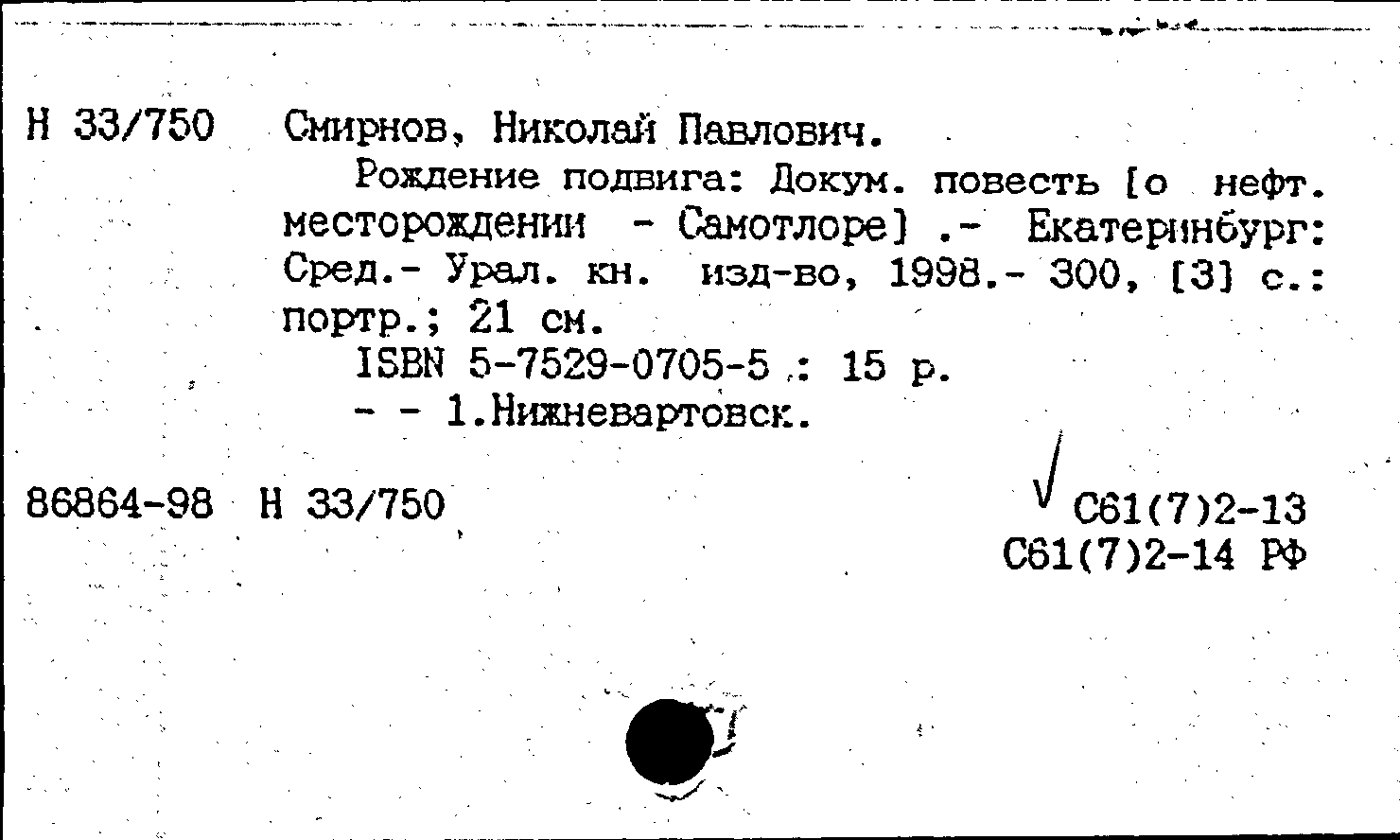 Н 33/750 Смирнов, Николай Павлович.

Рождение подвига: Докум. повесть [о нефт. месторождении - Самотлоре] .- Екатеринбург: Сред.- Урал. кн. изд-во, 1998.- 300, [3] с.: портр.; 21 см.

ISBN 5-7529-0705-5 : 15 р.

- - 1.Нижневартовск.

86864-98 Н 33/750

С61(7)2-13
С61(7)2-14 РФ